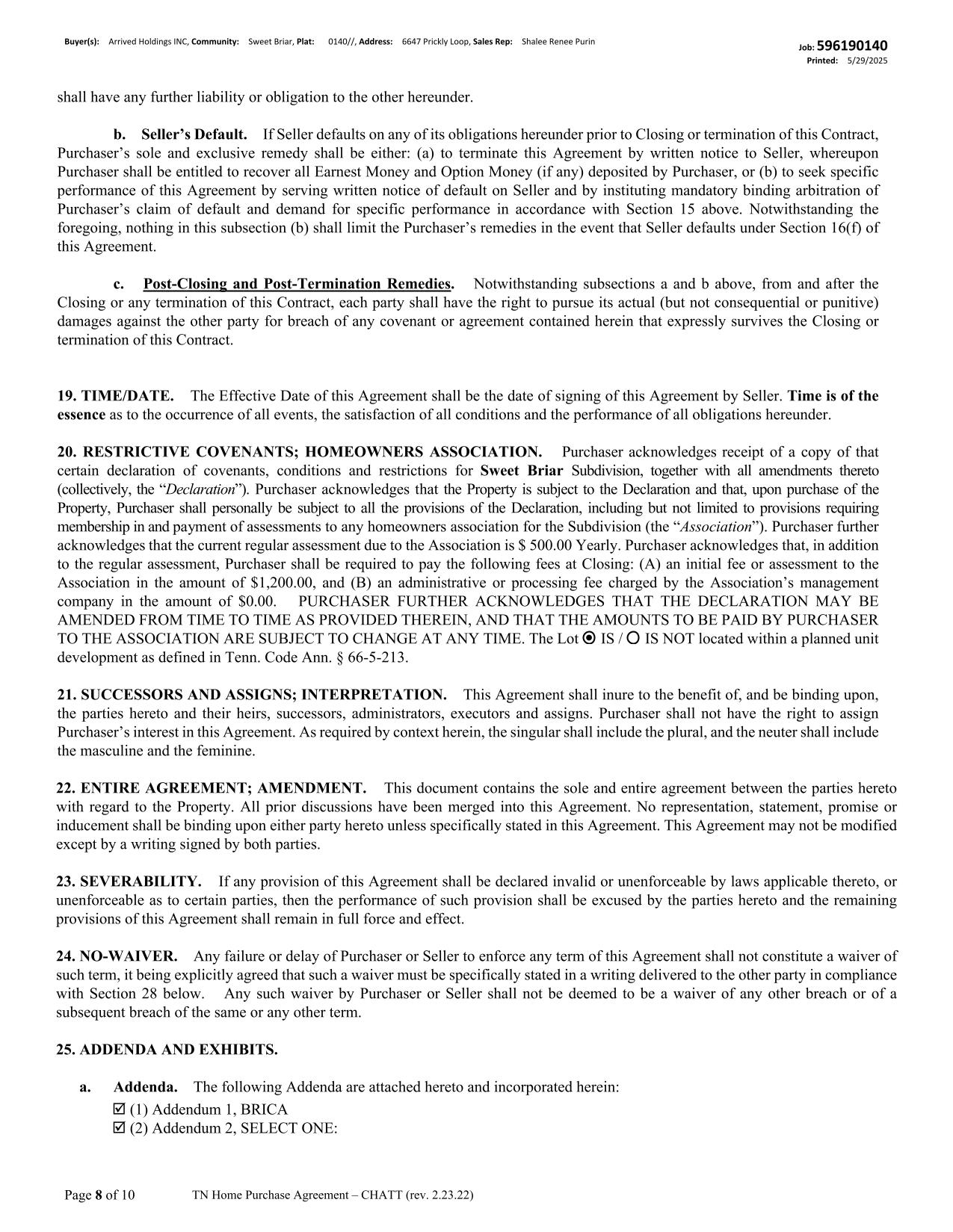 Buyer(s): Arrived Holdings INC, Community: Sweet Briar, Plat: 0140//, Address: 6647 Prickly Loop, Sales Rep: Shalee Renee Purin

Job: 596190140
Printed: 5/29/2025

shall have any further liability or obligation to the other hereunder.

b. Seller's Default. If Seller defaults on any of its obligations hereunder prior to Closing or termination of this Contract, Purchaser's sole and exclusive remedy shall be either: (a) to terminate this Agreement by written notice to Seller, whereupon Purchaser shall be entitled to recover all Earnest Money and Option Money (if any) deposited by Purchaser, or (b) to seek specific performance of this Agreement by serving written notice of default on Seller and by instituting mandatory binding arbitration of Purchaser's claim of default and demand for specific performance in accordance with Section 15 above. Notwithstanding the foregoing, nothing in this subsection (b) shall limit the Purchaser's remedies in the event that Seller defaults under Section 16(f) of this Agreement.

c. Post-Closing and Post-Termination Remedies. Notwithstanding subsections a and b above, from and after the Closing or any termination of this Contract, each party shall have the right to pursue its actual (but not consequential or punitive) damages against the other party for breach of any covenant or agreement contained herein that expressly survives the Closing or termination of this Contract.

19. TIME/DATE. The Effective Date of this Agreement shall be the date of signing of this Agreement by Seller. Time is of the essence as to the occurrence of all events, the satisfaction of all conditions and the performance of all obligations hereunder.

20. RESTRICTIVE COVENANTS; HOMEOWNERS ASSOCIATION. Purchaser acknowledges receipt of a copy of that certain declaration of covenants, conditions and restrictions for Sweet Briar Subdivision, together with all amendments thereto (collectively, the "Declaration"). Purchaser acknowledges that the Property is subject to the Declaration and that, upon purchase of the Property, Purchaser shall personally be subject to all the provisions of the Declaration, including but not limited to provisions requiring membership in and payment of assessments to any homeowners association for the Subdivision (the "Association"). Purchaser further acknowledges that the current regular assessment due to the Association is $ 500.00 Yearly. Purchaser acknowledges that, in addition to the regular assessment, Purchaser shall be required to pay the following fees at Closing: (A) an initial fee or assessment to the Association in the amount of $1,200.00, and (B) an administrative or processing fee charged by the Association's management company in the amount of $0.00. PURCHASER FURTHER ACKNOWLEDGES THAT THE DECLARATION MAY BE AMENDED FROM TIME TO TIME AS PROVIDED THEREIN, AND THAT THE AMOUNTS TO BE PAID BY PURCHASER TO THE ASSOCIATION ARE SUBJECT TO CHANGE AT ANY TIME. The Lot ⦿ IS / ○ IS NOT located within a planned unit development as defined in Tenn. Code Ann. § 66-5-213.

21. SUCCESSORS AND ASSIGNS; INTERPRETATION. This Agreement shall inure to the benefit of, and be binding upon, the parties hereto and their heirs, successors, administrators, executors and assigns. Purchaser shall not have the right to assign Purchaser's interest in this Agreement. As required by context herein, the singular shall include the plural, and the neuter shall include the masculine and the feminine.

22. ENTIRE AGREEMENT; AMENDMENT. This document contains the sole and entire agreement between the parties hereto with regard to the Property. All prior discussions have been merged into this Agreement. No representation, statement, promise or inducement shall be binding upon either party hereto unless specifically stated in this Agreement. This Agreement may not be modified except by a writing signed by both parties.

23. SEVERABILITY. If any provision of this Agreement shall be declared invalid or unenforceable by laws applicable thereto, or unenforceable as to certain parties, then the performance of such provision shall be excused by the parties hereto and the remaining provisions of this Agreement shall remain in full force and effect.

24. NO-WAIVER. Any failure or delay of Purchaser or Seller to enforce any term of this Agreement shall not constitute a waiver of such term, it being explicitly agreed that such a waiver must be specifically stated in a writing delivered to the other party in compliance with Section 28 below. Any such waiver by Purchaser or Seller shall not be deemed to be a waiver of any other breach or of a subsequent breach of the same or any other term.

25. ADDENDA AND EXHIBITS.

a. Addenda. The following Addenda are attached hereto and incorporated herein:
☑ (1) Addendum 1, BRICA
☑ (2) Addendum 2, SELECT ONE:

Page 8 of 10 TN Home Purchase Agreement – CHATT (rev. 2.23.22)